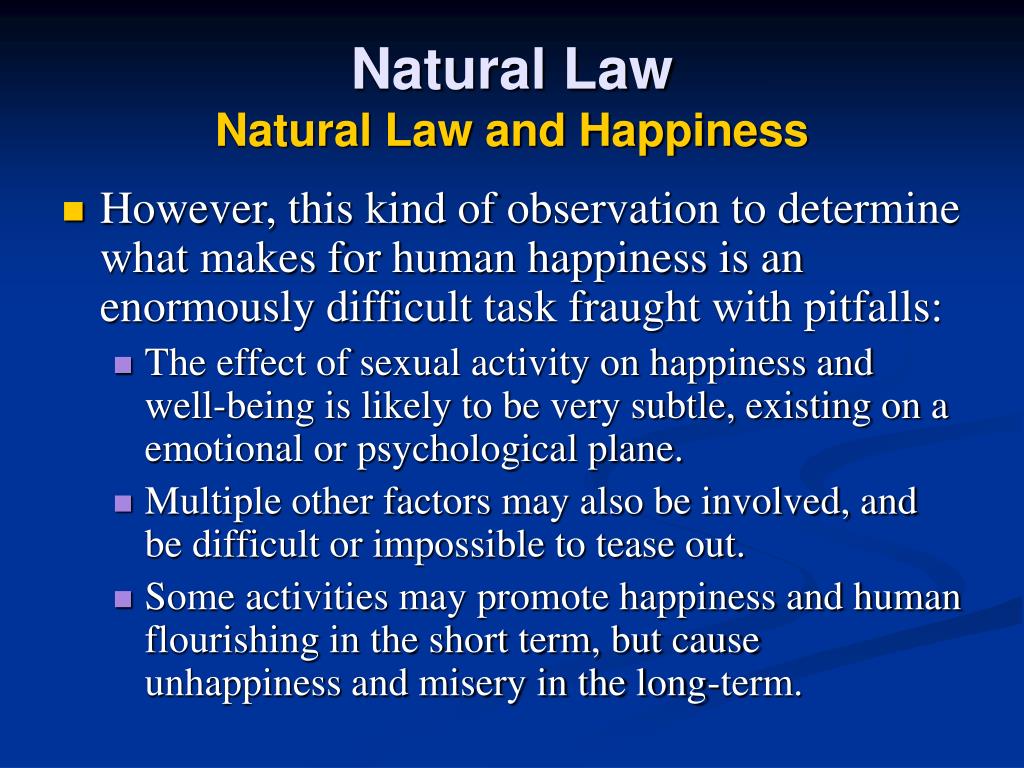 Natural Law
Natural Law and Happiness

However, this kind of observation to determine what makes for human happiness is an enormously difficult task fraught with pitfalls:

The effect of sexual activity on happiness and well-being is likely to be very subtle, existing on a emotional or psychological plane.

Multiple other factors may also be involved, and be difficult or impossible to tease out.

Some activities may promote happiness and human flourishing in the short term, but cause unhappiness and misery in the long-term.